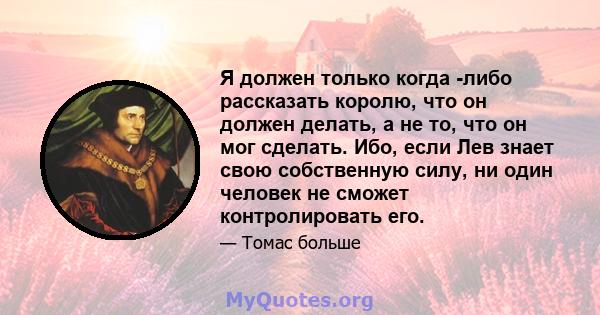 Я должен только когда -либо рассказать королю, что он должен делать, а не то, что он мог сделать. Ибо, если Лев знает свою собственную силу, ни один человек не сможет контролировать его.

— Томас больше

MyQuotes.org